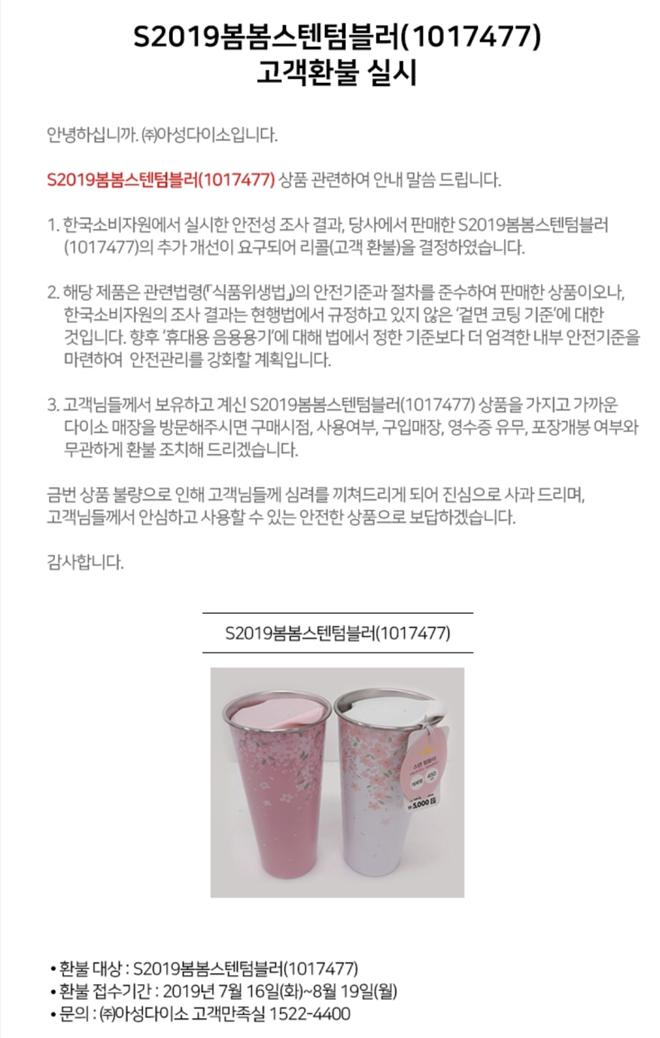 S2019봄봄스텐텀블러(1017477)
고객환불 실시

안녕하십니까. ㈜아성다이소입니다.

S2019봄봄스텐텀블러(1017477) 상품 관련하여 안내 말씀 드립니다.

1. 한국소비자원에서 실시한 안전성 조사 결과, 당사에서 판매한 S2019봄봄스텐텀블러(1017477)의 추가 개선이 요구되어 리콜(고객 환불)을 결정하였습니다.

2. 해당 제품은 관련법령(「식품위생법」)의 안전기준과 절차를 준수하여 판매한 상품이오나, 한국소비자원의 조사 결과는 현행법에서 규정하고 있지 않은 '겉면 코팅 기준'에 대한 것입니다. 향후 '휴대용 음용용기'에 대해 법에서 정한 기준보다 더 엄격한 내부 안전기준을 마련하여 안전관리를 강화할 계획입니다.

3. 고객님들께서 보유하고 계신 S2019봄봄스텐텀블러(1017477) 상품을 가지고 가까운 다이소 매장을 방문해주시면 구매시점, 사용여부, 구입매장, 영수증 유무, 포장개봉 여부와 무관하게 환불 조치해 드리겠습니다.

금번 상품 불량으로 인해 고객님들께 심려를 끼쳐드리게 되어 진심으로 사과 드리며, 고객님들께서 안심하고 사용할 수 있는 안전한 상품으로 보답하겠습니다.

감사합니다.

S2019봄봄스텐텀블러(1017477)

• 환불 대상 : S2019봄봄스텐텀블러(1017477)
• 환불 접수기간 : 2019년 7월 16일(화)~8월 19일(월)
• 문의 : ㈜아성다이소 고객만족실 1522-4400